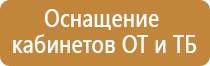 Оснащение кабинетов ОТ и ТБ